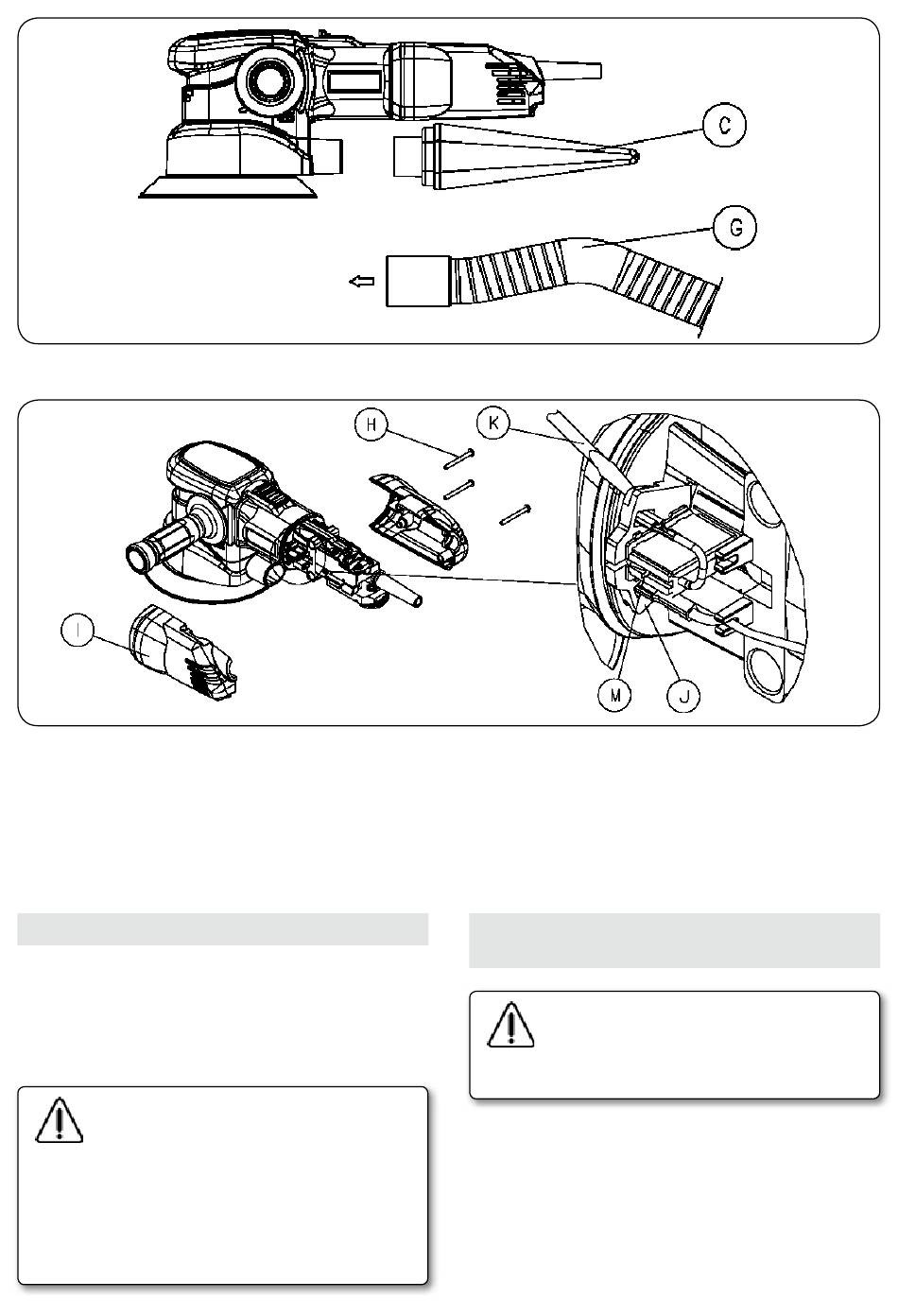 C

G

H

K

I

M

J